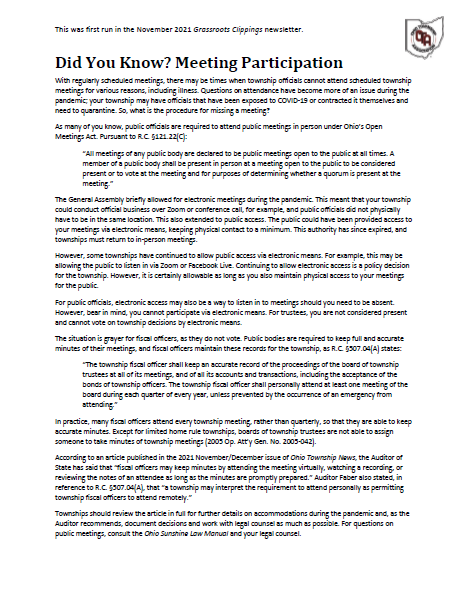 This was first run in the November 2021 Grassroots Clippings newsletter.

OTA

Did You Know? Meeting Participation

With regularly scheduled meetings, there may be times when township officials cannot attend scheduled township meetings for various reasons, including illness. Questions on attendance have become more of an issue during the pandemic; your township may have officials that have been exposed to COVID-19 or contracted it themselves and need to quarantine. So, what is the procedure for missing a meeting?

As many of you know, public officials are required to attend public meetings in person under Ohio's Open Meetings Act. Pursuant to R.C. §121.22(C):

"All meetings of any public body are declared to be public meetings open to the public at all times. A member of a public body shall be present in person at a meeting open to the public to be considered present or to vote at the meeting and for purposes of determining whether a quorum is present at the meeting."

The General Assembly briefly allowed for electronic meetings during the pandemic. This meant that your township could conduct official business over Zoom or conference call, for example, and public officials did not physically have to be in the same location. This also extended to public access. The public could have been provided access to your meetings via electronic means, keeping physical contact to a minimum. This authority has since expired, and townships must return to in-person meetings.

However, some townships have continued to allow public access via electronic means. For example, this may be allowing the public to listen in via Zoom or Facebook Live. Continuing to allow electronic access is a policy decision for the township. However, it is certainly allowable as long as you also maintain physical access to your meetings for the public.

For public officials, electronic access may also be a way to listen in to meetings should you need to be absent. However, bear in mind, you cannot participate via electronic means. For trustees, you are not considered present and cannot vote on township decisions by electronic means.

The situation is grayer for fiscal officers, as they do not vote. Public bodies are required to keep full and accurate minutes of their meetings, and fiscal officers maintain these records for the township, as R.C. §507.04(A) states:

"The township fiscal officer shall keep an accurate record of the proceedings of the board of township trustees at all of its meetings, and of all its accounts and transactions, including the acceptance of the bonds of township officers. The township fiscal officer shall personally attend at least one meeting of the board during each quarter of every year, unless prevented by the occurrence of an emergency from attending."

In practice, many fiscal officers attend every township meeting, rather than quarterly, so that they are able to keep accurate minutes. Except for limited home rule townships, boards of township trustees are not able to assign someone to take minutes of township meetings (2005 Op. Att'y Gen. No. 2005-042).

According to an article published in the 2021 November/December issue of Ohio Township News, the Auditor of State has said that "fiscal officers may keep minutes by attending the meeting virtually, watching a recording, or reviewing the notes of an attendee as long as the minutes are promptly prepared." Auditor Faber also stated, in reference to R.C. §507.04(A), that "a township may interpret the requirement to attend personally as permitting township fiscal officers to attend remotely."

Townships should review the article in full for further details on accommodations during the pandemic and, as the Auditor recommends, document decisions and work with legal counsel as much as possible. For questions on public meetings, consult the Ohio Sunshine Law Manual and your legal counsel.